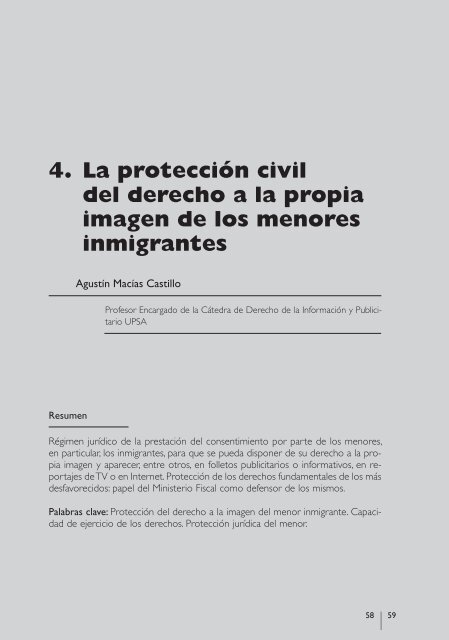 4. La protección civil del derecho a la propia imagen de los menores inmigrantes

Agustín Macías Castillo

Profesor Encargado de la Cátedra de Derecho de la Información y Publicitario UPSA

Resumen

Régimen jurídico de la prestación del consentimiento por parte de los menores, en particular, los inmigrantes, para que se pueda disponer de su derecho a la propia imagen y aparecer, entre otros, en folletos publicitarios o informativos, en reportajes de TV o en Internet. Protección de los derechos fundamentales de los más desfavorecidos: papel del Ministerio Fiscal como defensor de los mismos.

Palabras clave: Protección del derecho a la imagen del menor inmigrante. Capacidad de ejercicio de los derechos. Protección jurídica del menor.

58 | 59